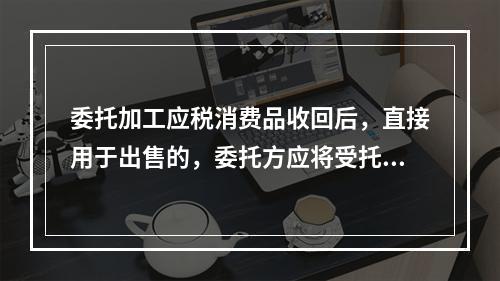 委托加工应税消费品收回后，直接用于出售的，委托方应将受托...